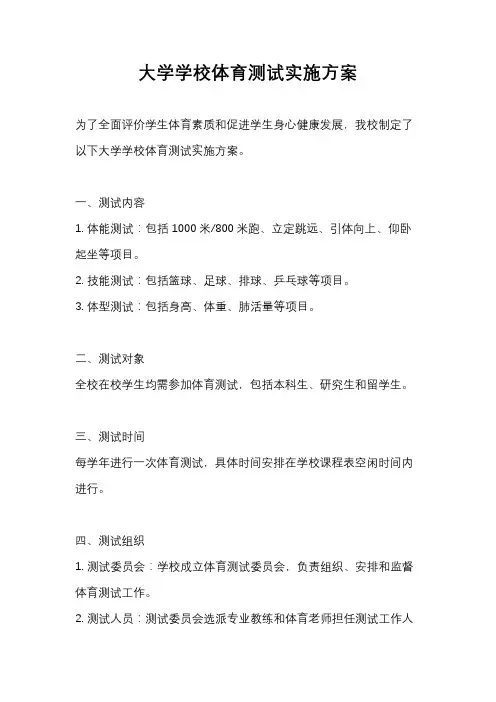 大学学校体育测试实施方案

为了全面评价学生体育素质和促进学生身心健康发展，我校制定了以下大学学校体育测试实施方案。

一、测试内容

1. 体能测试：包括 1000 米/800 米跑、立定跳远、引体向上、仰卧起坐等项目。

2. 技能测试：包括篮球、足球、排球、乒乓球等项目。

3. 体型测试：包括身高、体重、肺活量等项目。

二、测试对象

全校在校学生均需参加体育测试，包括本科生、研究生和留学生。

三、测试时间

每学年进行一次体育测试，具体时间安排在学校课程表空闲时间内进行。

四、测试组织

1. 测试委员会：学校成立体育测试委员会，负责组织、安排和监督体育测试工作。

2. 测试人员：测试委员会选派专业教练和体育老师担任测试工作人